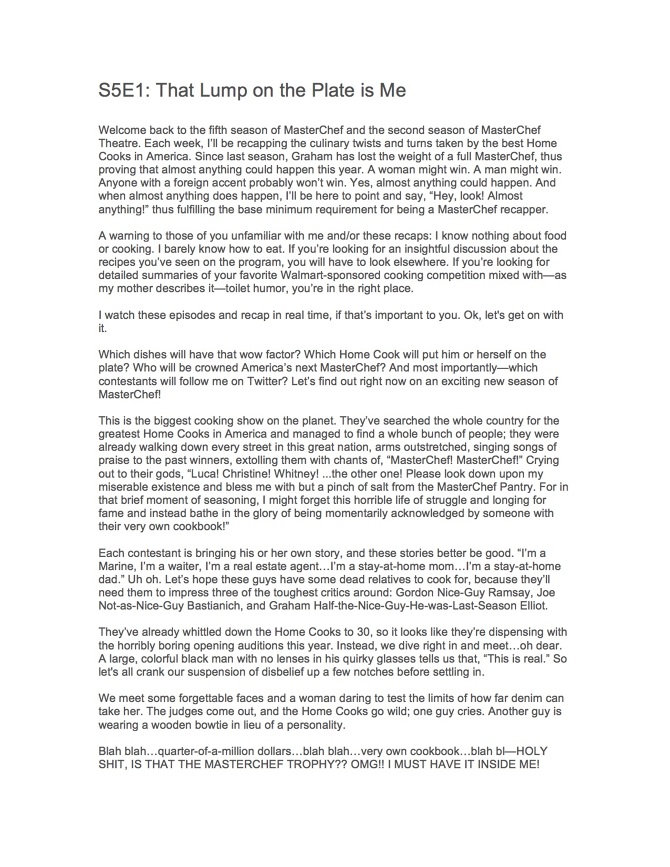 S5E1: That Lump on the Plate is Me

Welcome back to the fifth season of MasterChef and the second season of MasterChef Theatre. Each week, I'll be recapping the culinary twists and turns taken by the best Home Cooks in America. Since last season, Graham has lost the weight of a full MasterChef, thus proving that almost anything could happen this year. A woman might win. A man might win. Anyone with a foreign accent probably won't win. Yes, almost anything could happen. And when almost anything does happen, I'll be here to point and say, "Hey, look! Almost anything!" thus fulfilling the base minimum requirement for being a MasterChef recapper.

A warning to those of you unfamiliar with me and/or these recaps: I know nothing about food or cooking. I barely know how to eat. If you're looking for an insightful discussion about the recipes you've seen on the program, you will have to look elsewhere. If you're looking for detailed summaries of your favorite Walmart-sponsored cooking competition mixed with—as my mother describes it—toilet humor, you're in the right place.

I watch these episodes and recap in real time, if that's important to you. Ok, let's get on with it.

Which dishes will have that wow factor? Which Home Cook will put him or herself on the plate? Who will be crowned America's next MasterChef? And most importantly—which contestants will follow me on Twitter? Let's find out right now on an exciting new season of MasterChef!

This is the biggest cooking show on the planet. They've searched the whole country for the greatest Home Cooks in America and managed to find a whole bunch of people; they were already walking down every street in this great nation, arms outstretched, singing songs of praise to the past winners, extolling them with chants of, "MasterChef! MasterChef!" Crying out to their gods, "Luca! Christine! Whitney! ...the other one! Please look down upon my miserable existence and bless me with but a pinch of salt from the MasterChef Pantry. For in that brief moment of seasoning, I might forget this horrible life of struggle and longing for fame and instead bathe in the glory of being momentarily acknowledged by someone with their very own cookbook!"

Each contestant is bringing his or her own story, and these stories better be good. "I'm a Marine, I'm a waiter, I'm a real estate agent…I'm a stay-at-home mom…I'm a stay-at-home dad." Uh oh. Let's hope these guys have some dead relatives to cook for, because they'll need them to impress three of the toughest critics around: Gordon Nice-Guy Ramsay, Joe Not-as-Nice-Guy Bastianich, and Graham Half-the-Nice-Guy-He-was-Last-Season Elliot.

They've already whittled down the Home Cooks to 30, so it looks like they're dispensing with the horribly boring opening auditions this year. Instead, we dive right in and meet…oh dear. A large, colorful black man with no lenses in his quirky glasses tells us that, "This is real." So let's all crank our suspension of disbelief up a few notches before settling in.

We meet some forgettable faces and a woman daring to test the limits of how far denim can take her. The judges come out, and the Home Cooks go wild; one guy cries. Another guy is wearing a wooden bowtie in lieu of a personality.

Blah blah…quarter-of-a-million dollars…blah blah…very own cookbook…blah bl—HOLY SHIT, IS THAT THE MASTERCHEF TROPHY?? OMG!! I MUST HAVE IT INSIDE ME!